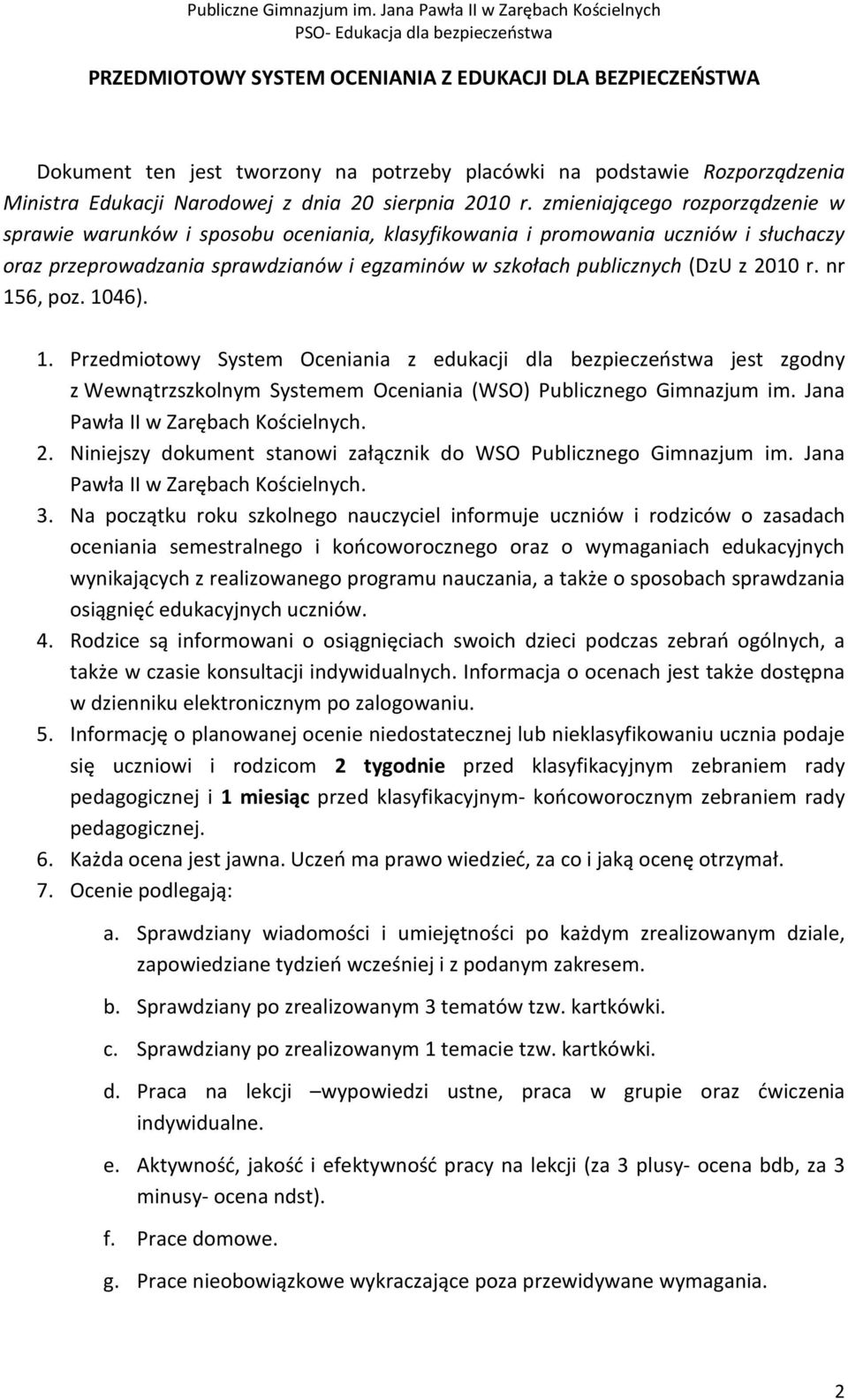 Publiczne Gimnazjum im. Jana Pawła II w Zarębach Kościelnych
PSO- Edukacja dla bezpieczeństwa

PRZEDMIOTOWY SYSTEM OCENIANIA Z EDUKACJI DLA BEZPIECZEŃSTWA

Dokument ten jest tworzony na potrzeby placówki na podstawie Rozporządzenia Ministra Edukacji Narodowej z dnia 20 sierpnia 2010 r. zmieniającego rozporządzenie w sprawie warunków i sposobu oceniania, klasyfikowania i promowania uczniów i słuchaczy oraz przeprowadzania sprawdzianów i egzaminów w szkołach publicznych (DzU z 2010 r. nr 156, poz. 1046).

1. Przedmiotowy System Oceniania z edukacji dla bezpieczeństwa jest zgodny z Wewnątrzszkolnym Systemem Oceniania (WSO) Publicznego Gimnazjum im. Jana Pawła II w Zarębach Kościelnych.
2. Niniejszy dokument stanowi załącznik do WSO Publicznego Gimnazjum im. Jana Pawła II w Zarębach Kościelnych.
3. Na początku roku szkolnego nauczyciel informuje uczniów i rodziców o zasadach oceniania semestralnego i końcoworocznego oraz o wymaganiach edukacyjnych wynikających z realizowanego programu nauczania, a także o sposobach sprawdzania osiągnięć edukacyjnych uczniów.
4. Rodzice są informowani o osiągnięciach swoich dzieci podczas zebrań ogólnych, a także w czasie konsultacji indywidualnych. Informacja o ocenach jest także dostępna w dzienniku elektronicznym po zalogowaniu.
5. Informację o planowanej ocenie niedostatecznej lub nieklasyfikowaniu ucznia podaje się uczniowi i rodzicom 2 tygodnie przed klasyfikacyjnym zebraniem rady pedagogicznej i 1 miesiąc przed klasyfikacyjnym- końcoworocznym zebraniem rady pedagogicznej.
6. Każda ocena jest jawna. Uczeń ma prawo wiedzieć, za co i jaką ocenę otrzymał.
7. Ocenie podlegają:
a. Sprawdziany wiadomości i umiejętności po każdym zrealizowanym dziale, zapowiedziane tydzień wcześniej i z podanym zakresem.
b. Sprawdziany po zrealizowanym 3 tematów tzw. kartkówki.
c. Sprawdziany po zrealizowanym 1 temacie tzw. kartkówki.
d. Praca na lekcji –wypowiedzi ustne, praca w grupie oraz ćwiczenia indywidualne.
e. Aktywność, jakość i efektywność pracy na lekcji (za 3 plusy- ocena bdb, za 3 minusy- ocena ndst).
f. Prace domowe.
g. Prace nieobowiązkowe wykraczające poza przewidywane wymagania.

2